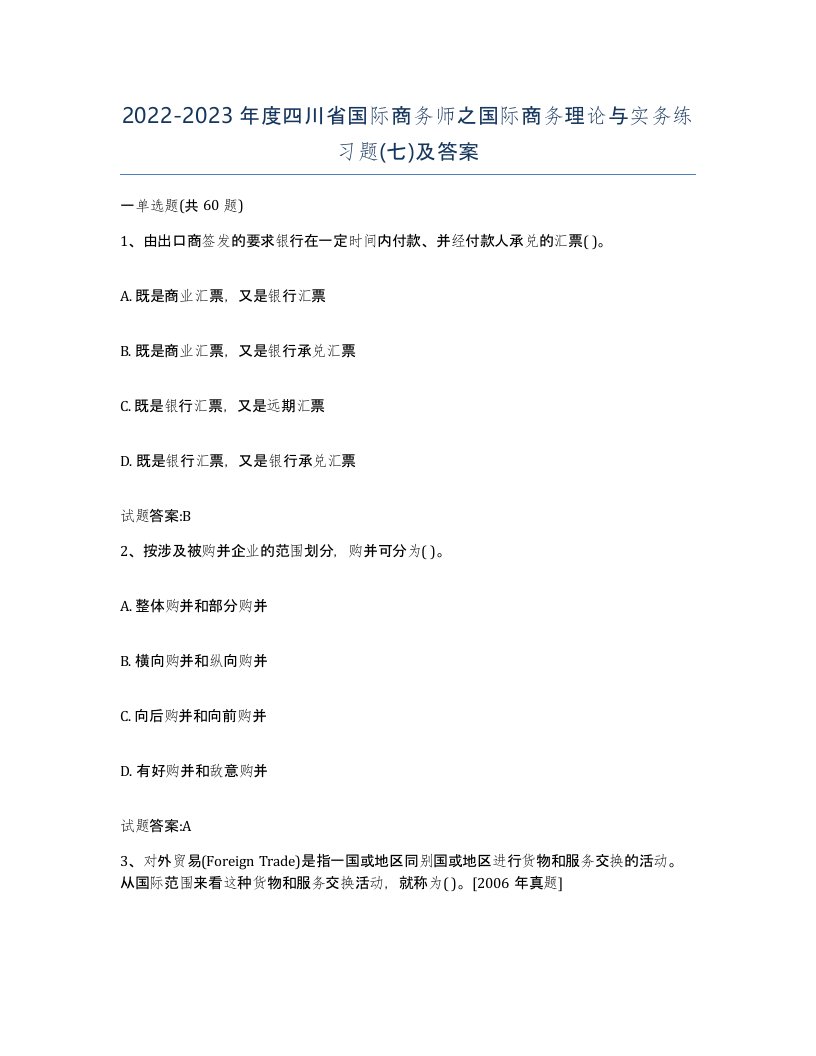 2022-2023年度四川省国际商务师之国际商务理论与实务练习题(七)及答案

一单选题(共60题)

1、由出口商签发的要求银行在一定时间内付款、并经付款人承兑的汇票( )。

A. 既是商业汇票，又是银行汇票

B. 既是商业汇票，又是银行承兑汇票

C. 既是银行汇票，又是远期汇票

D. 既是银行汇票，又是银行承兑汇票

试题答案:B

2、按涉及被购并企业的范围划分，购并可分为( )。

A. 整体购并和部分购并

B. 横向购并和纵向购并

C. 向后购并和向前购并

D. 有好购并和敌意购并

试题答案:A

3、对外贸易(Foreign Trade)是指一国或地区同别国或地区进行货物和服务交换的活动。从国际范围来看这种货物和服务交换活动，就称为( )。[2006年真题]